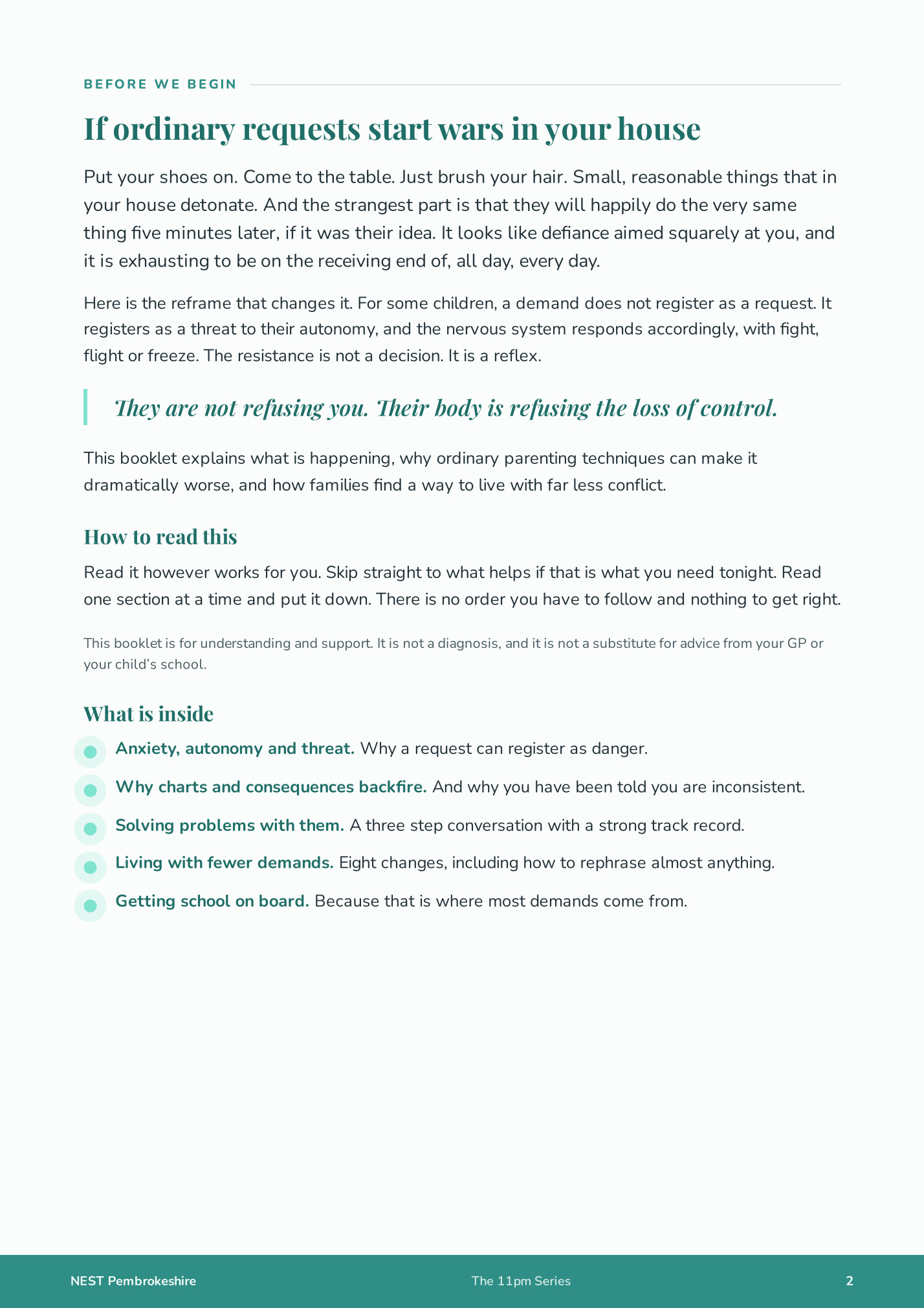 BEFORE WE BEGIN

If ordinary requests start wars in your house

Put your shoes on. Come to the table. Just brush your hair. Small, reasonable things that in your house detonate. And the strangest part is that they will happily do the very same thing five minutes later, if it was their idea. It looks like defiance aimed squarely at you, and it is exhausting to be on the receiving end of, all day, every day.

Here is the reframe that changes it. For some children, a demand does not register as a request. It registers as a threat to their autonomy, and the nervous system responds accordingly, with fight, flight or freeze. The resistance is not a decision. It is a reflex.

They are not refusing you. Their body is refusing the loss of control.

This booklet explains what is happening, why ordinary parenting techniques can make it dramatically worse, and how families find a way to live with far less conflict.

How to read this

Read it however works for you. Skip straight to what helps if that is what you need tonight. Read one section at a time and put it down. There is no order you have to follow and nothing to get right.

This booklet is for understanding and support. It is not a diagnosis, and it is not a substitute for advice from your GP or your child's school.

What is inside

Anxiety, autonomy and threat. Why a request can register as danger.

Why charts and consequences backfire. And why you have been told you are inconsistent.

Solving problems with them. A three step conversation with a strong track record.

Living with fewer demands. Eight changes, including how to rephrase almost anything.

Getting school on board. Because that is where most demands come from.

NEST Pembrokeshire

The 11pm Series

2